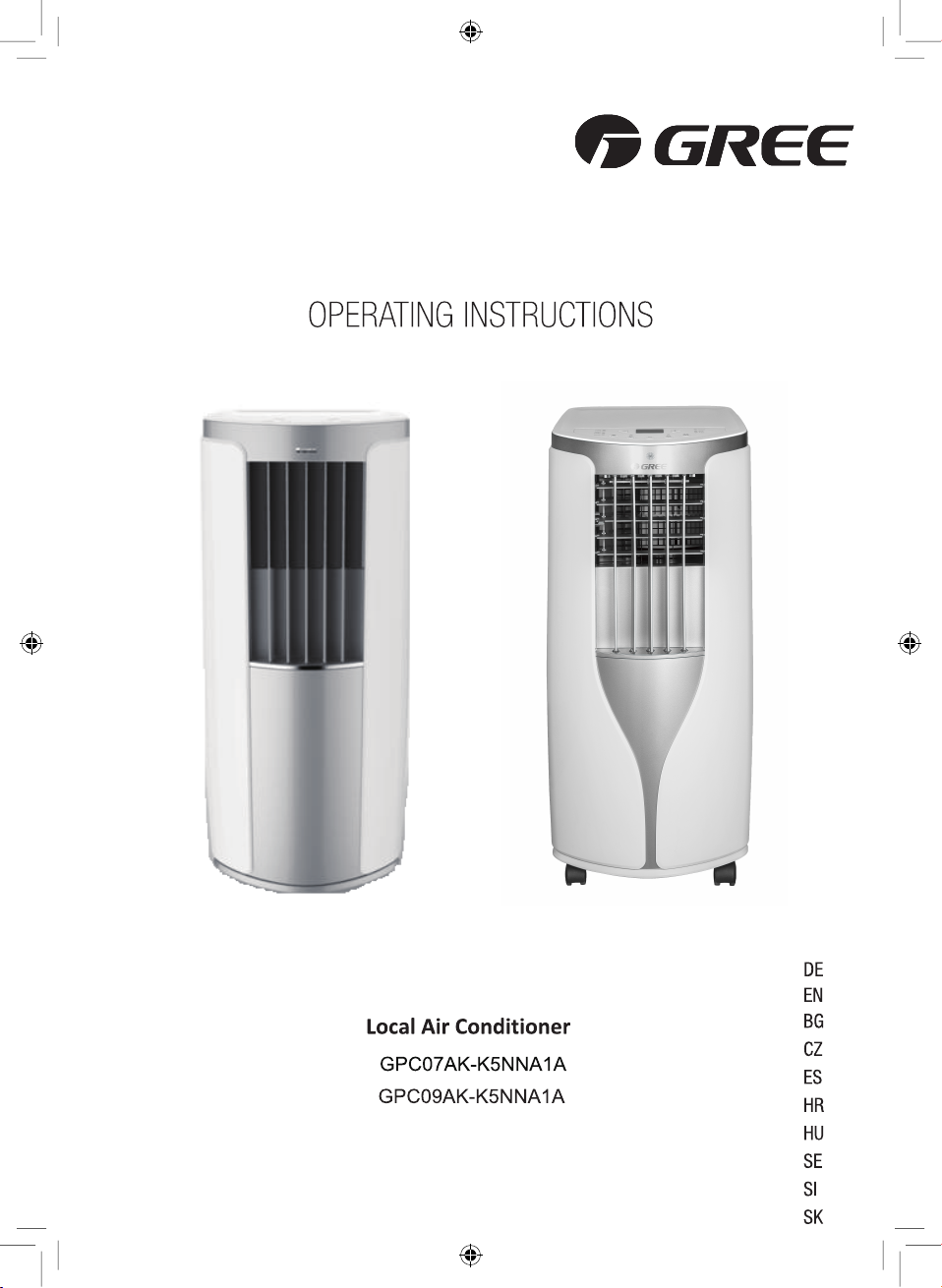 GREE

OPERATING INSTRUCTIONS

GREE

Local Air Conditioner

GPC07AK-K5NNA1A

GPC09AK-K5NNA1A

DE
EN
BG
CZ
ES
HR
HU
SE
SI
SK